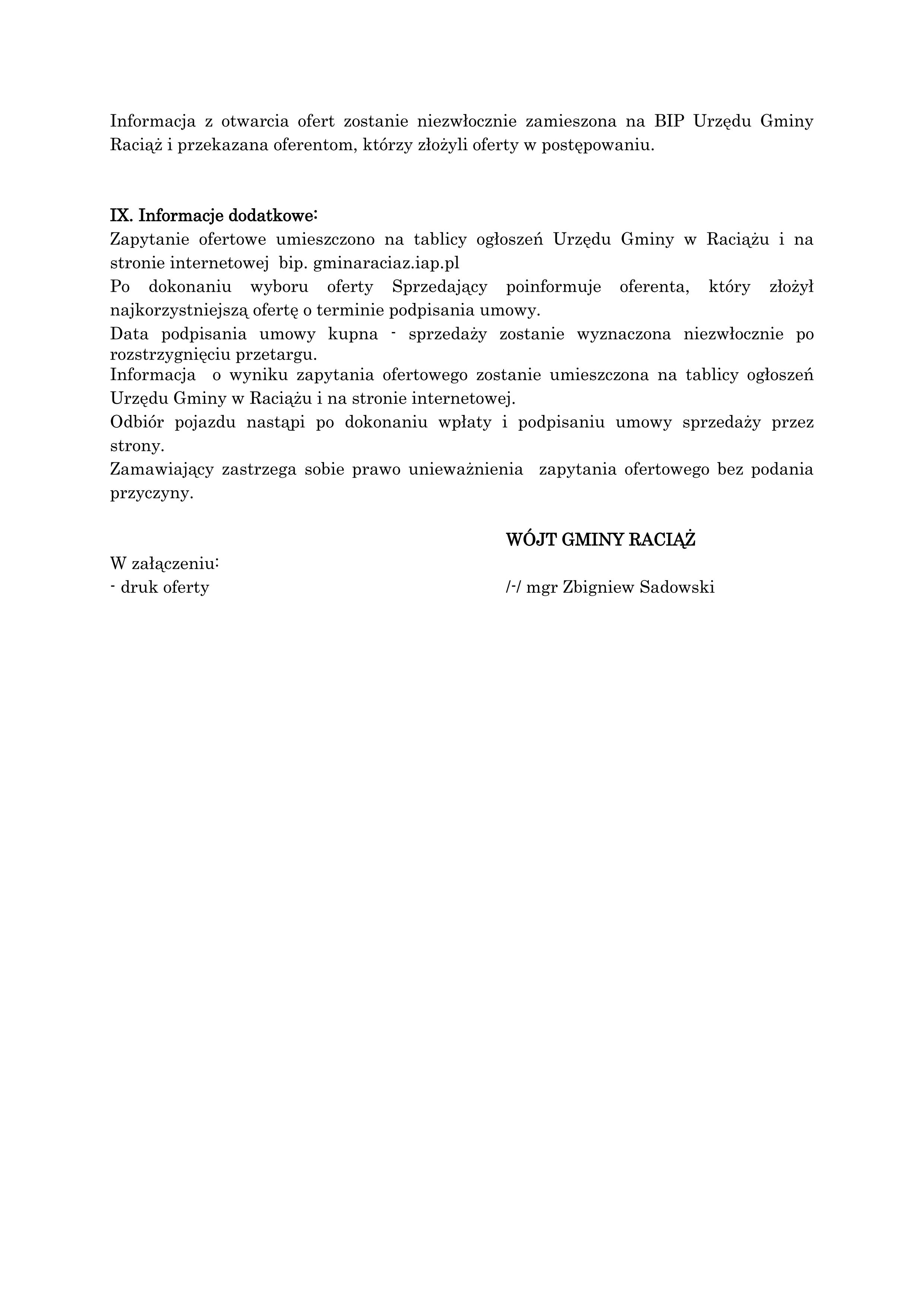 Informacja z otwarcia ofert zostanie niezwłocznie zamieszona na BIP Urzędu Gminy Raciąż i przekazana oferentom, którzy złożyli oferty w postępowaniu.

IX. Informacje dodatkowe:
Zapytanie ofertowe umieszczono na tablicy ogłoszeń Urzędu Gminy w Raciążu i na stronie internetowej bip. gminaraciaz.iap.pl
Po dokonaniu wyboru oferty Sprzedający poinformuje oferenta, który złożył najkorzystniejszą ofertę o terminie podpisania umowy.
Data podpisania umowy kupna - sprzedaży zostanie wyznaczona niezwłocznie po rozstrzygnięciu przetargu.
Informacja o wyniku zapytania ofertowego zostanie umieszczona na tablicy ogłoszeń Urzędu Gminy w Raciążu i na stronie internetowej.
Odbiór pojazdu nastąpi po dokonaniu wpłaty i podpisaniu umowy sprzedaży przez strony.
Zamawiający zastrzega sobie prawo unieważnienia zapytania ofertowego bez podania przyczyny.

WÓJT GMINY RACIĄŻ

W załączeniu:
- druk oferty

/-/ mgr Zbigniew Sadowski